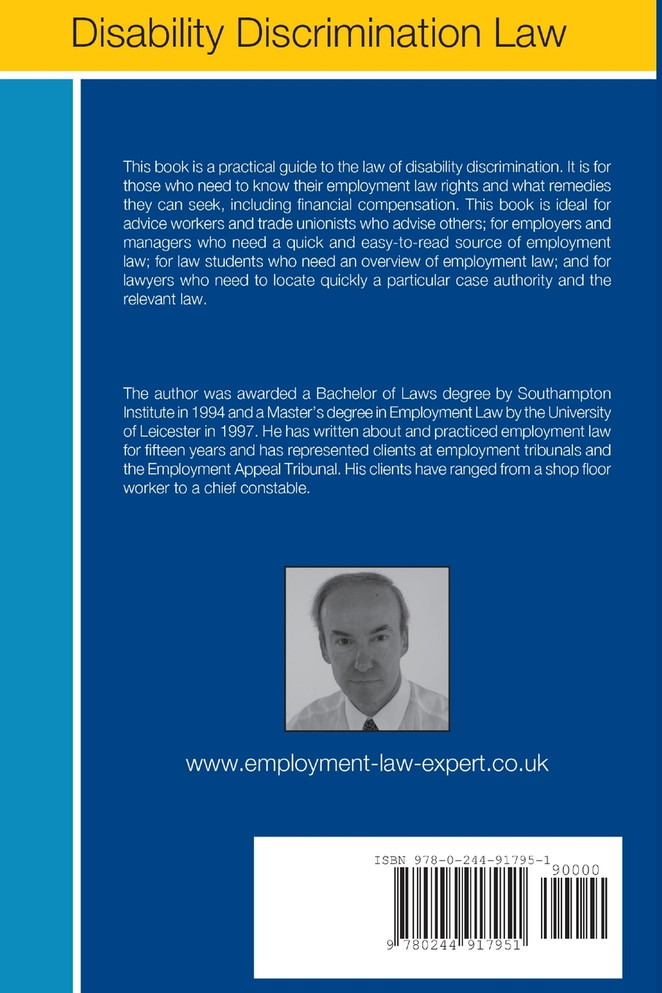 Disability Discrimination Law

This book is a practical guide to the law of disability discrimination. It is for those who need to know their employment law rights and what remedies they can seek, including financial compensation. This book is ideal for advice workers and trade unionists who advise others; for employers and managers who need a quick and easy-to-read source of employment law; for law students who need an overview of employment law; and for lawyers who need to locate quickly a particular case authority and the relevant law.

The author was awarded a Bachelor of Laws degree by Southampton Institute in 1994 and a Master's degree in Employment Law by the University of Leicester in 1997. He has written about and practiced employment law for fifteen years and has represented clients at employment tribunals and the Employment Appeal Tribunal. His clients have ranged from a shop floor worker to a chief constable.

www.employment-law-expert.co.uk

ISBN 978-0-244-91795-1

90000

9 780244 917951